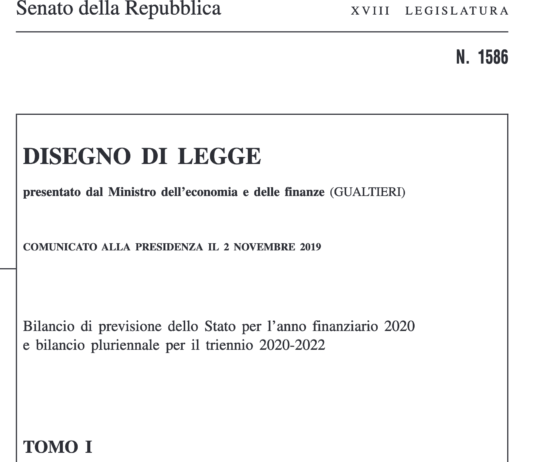 Senato della Repubblica

XVIII LEGISLATURA

N. 1586

DISEGNO DI LEGGE

presentato dal Ministro dell'economia e delle finanze (GUALTIERI)

COMUNICATO ALLA PRESIDENZA IL 2 NOVEMBRE 2019

Bilancio di previsione dello Stato per l'anno finanziario 2020 e bilancio pluriennale per il triennio 2020-2022

TOMO I